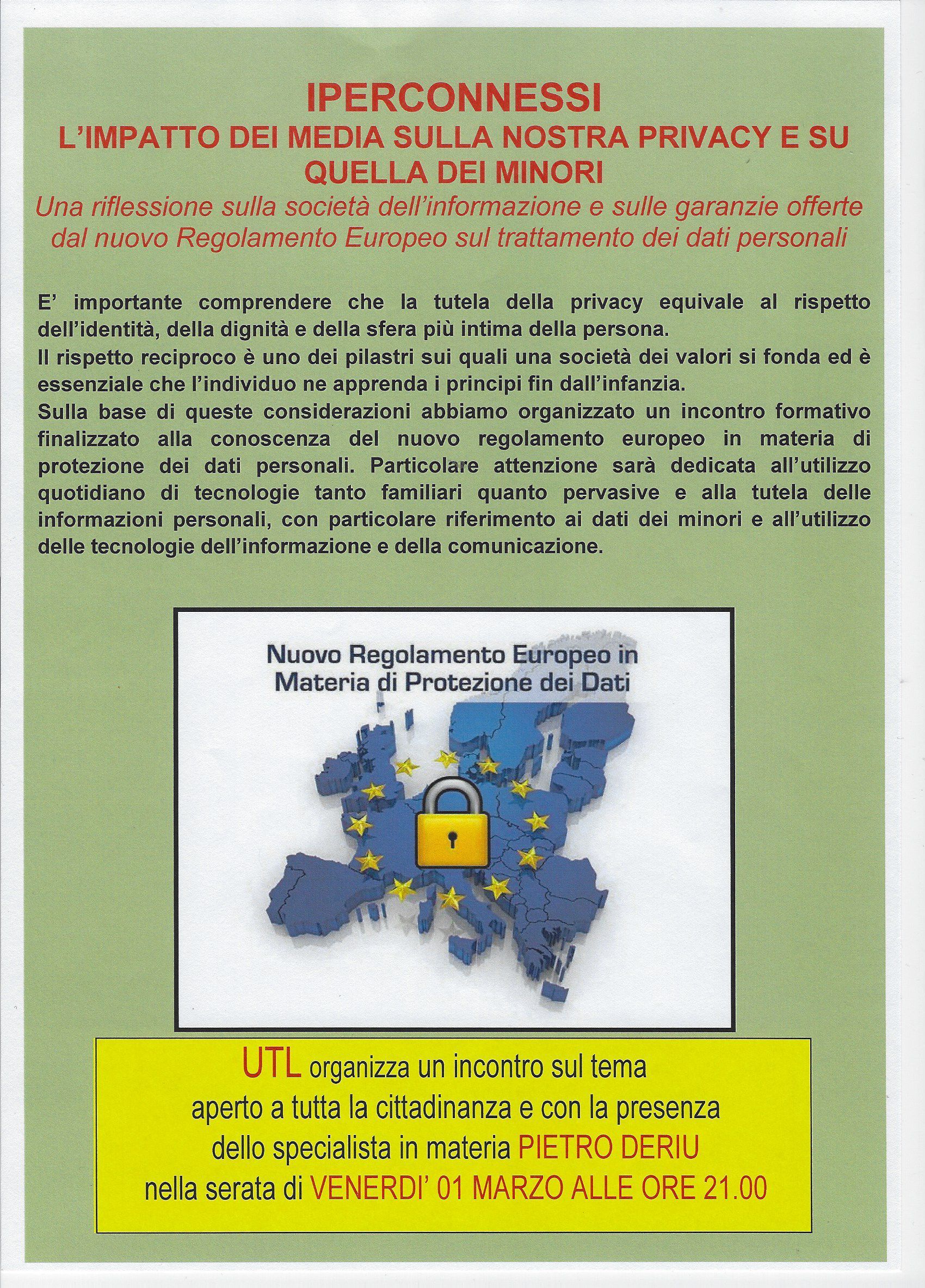 IPERCONNESSI
L'IMPATTO DEI MEDIA SULLA NOSTRA PRIVACY E SU QUELLA DEI MINORI

Una riflessione sulla società dell'informazione e sulle garanzie offerte dal nuovo Regolamento Europeo sul trattamento dei dati personali

E' importante comprendere che la tutela della privacy equivale al rispetto dell'identità, della dignità e della sfera più intima della persona.
Il rispetto reciproco è uno dei pilastri sui quali una società dei valori si fonda ed è essenziale che l'individuo ne apprenda i principi fin dall'infanzia.
Sulla base di queste considerazioni abbiamo organizzato un incontro formativo finalizzato alla conoscenza del nuovo regolamento europeo in materia di protezione dei dati personali. Particolare attenzione sarà dedicata all'utilizzo quotidiano di tecnologie tanto familiari quanto pervasive e alla tutela delle informazioni personali, con particolare riferimento ai dati dei minori e all'utilizzo delle tecnologie dell'informazione e della comunicazione.

Nuovo Regolamento Europeo in Materia di Protezione dei Dati

UTL organizza un incontro sul tema
aperto a tutta la cittadinanza e con la presenza
dello specialista in materia PIETRO DERIU
nella serata di VENERDI' 01 MARZO ALLE ORE 21.00